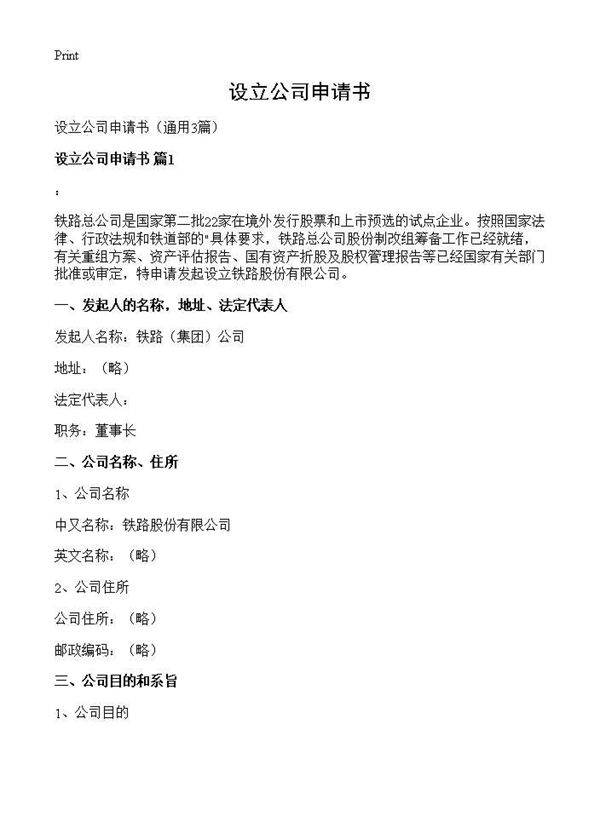 Print

设立公司申请书

设立公司申请书（通用3篇）

设立公司申请书 篇1

：

铁路总公司是国家第二批22家在境外发行股票和上市预选的试点企业。按照国家法律、行政法规和铁道部的"具体要求，铁路总公司股份制改组筹备工作已经就绪，有关重组方案、资产评估报告、国有资产折股及股权管理报告等已经国家有关部门批准或审定，特申请发起设立铁路股份有限公司。

一、发起人的名称，地址、法定代表人

发起人名称：铁路（集团）公司

地址：（略）

法定代表人：

职务：董事长

二、公司名称、住所

1、公司名称

中又名称：铁路股份有限公司

英文名称：（略）

2、公司住所

公司住所：（略）

邮政编码：（略）

三、公司目的和系旨

1、公司目的